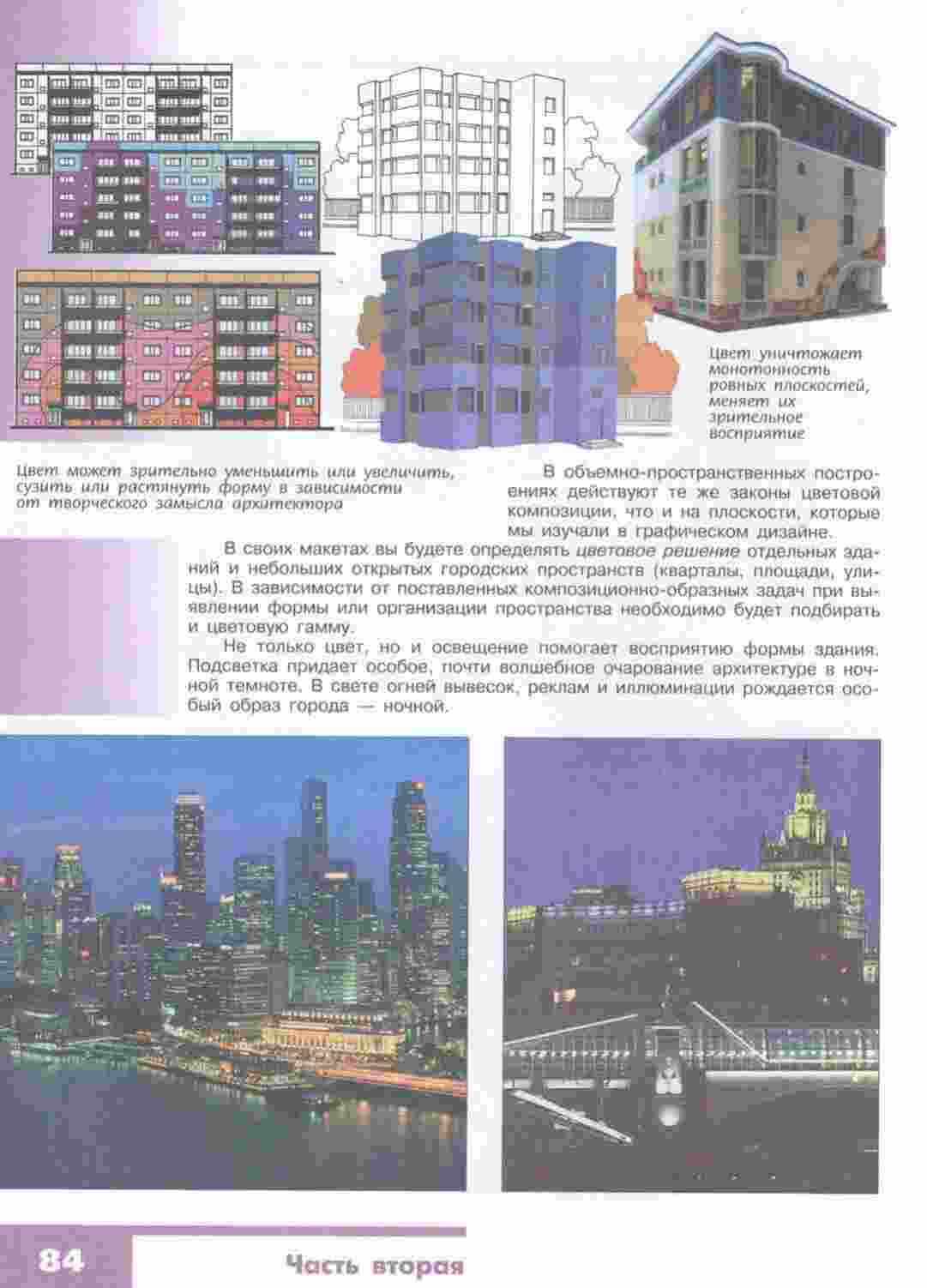 Цвет уничтожает монотонность ровных плоскостей, меняет их зрительное восприятие

Цвет может зрительно уменьшить или увеличить, сузить или растянуть форму в зависимости от творческого замысла архитектора

В объемно-пространственных построениях действуют те же законы цветовой композиции, что и на плоскости, которые мы изучали в графическом дизайне.

В своих макетах вы будете определять цветовое решение отдельных зданий и небольших открытых городских пространств (кварталы, площади, улицы). В зависимости от поставленных композиционно-образных задач при выявлении формы или организации пространства необходимо будет подбирать и цветовую гамму.

Не только цвет, но и освещение помогает восприятию формы здания. Подсветка придает особое, почти волшебное очарование архитектуре в ночной темноте. В свете огней вывесок, реклам и иллюминации рождается особый образ города — ночной.

84

Часть вторая